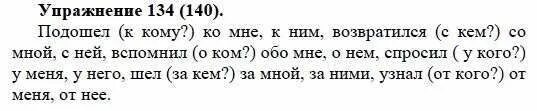 Упражнение 134 (140).

Подошел (к кому?) ко мне, к ним, возвратился (с кем?) со мной, с ней, вспомнил (о ком?) обо мне, о нем, спросил ( у кого?) у меня, у него, шел (за кем?) за мной, за ними, узнал (от кого?) от меня, от нее.